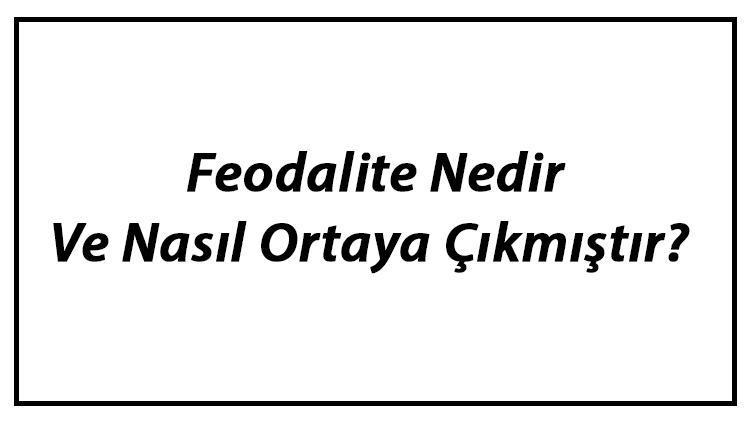 Feodalite Nedir
Ve Nasıl Ortaya Çıkmıştır?